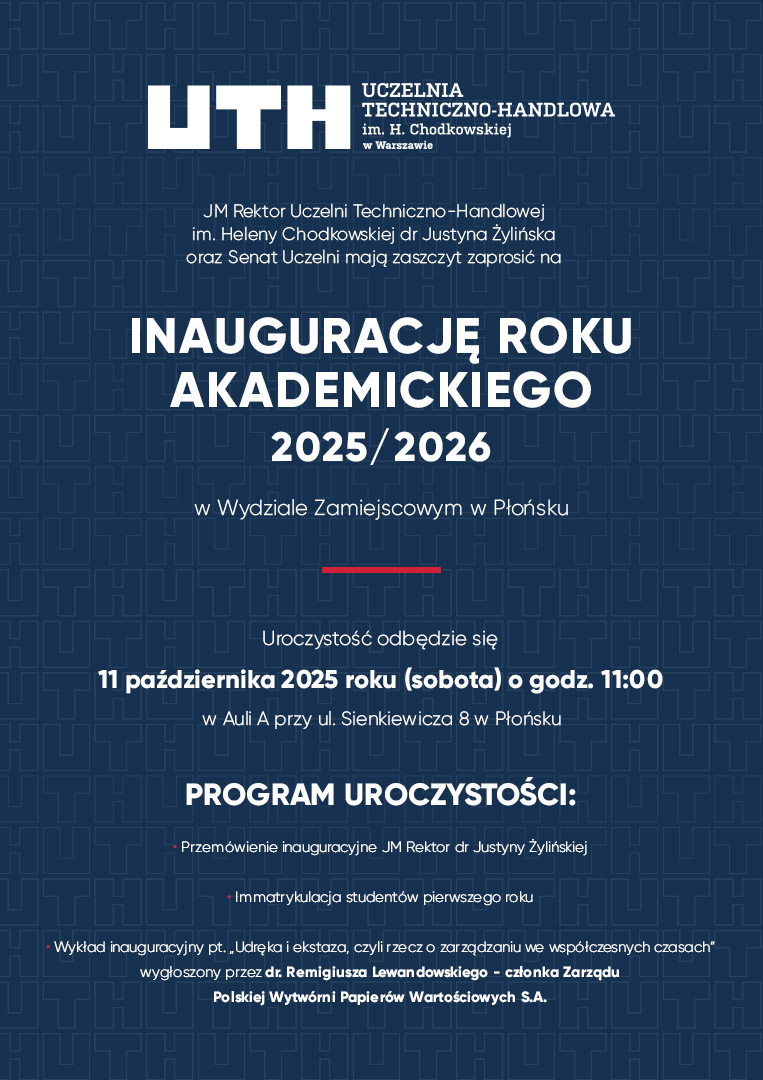 UTH UCZELNIA TECHNICZNO-HANDLOWA im. H. Chodkowskiej w Warszawie

JM Rektor Uczelni Techniczno-Handlowej im. Heleny Chodkowskiej dr Justyna Żylińska oraz Senat Uczelni mają zaszczyt zaprosić na

INAUGURACJĘ ROKU AKADEMICKIEGO 2025/2026

w Wydziale Zamiejscowym w Płońsku

Uroczystość odbędzie się

11 października 2025 roku (sobota) o godz. 11:00

w Auli A przy ul. Sienkiewicza 8 w Płońsku

PROGRAM UROCZYSTOŚCI:

• Przemówienie inauguracyjne JM Rektor dr Justyny Żylińskiej

• Immatrykulacja studentów pierwszego roku

• Wykład inauguracyjny pt. „Udręka i ekstaza, czyli rzecz o zarządzaniu we współczesnych czasach" wygłoszony przez dr. Remigiusza Lewandowskiego - członka Zarządu Polskiej Wytwórni Papierów Wartościowych S.A.